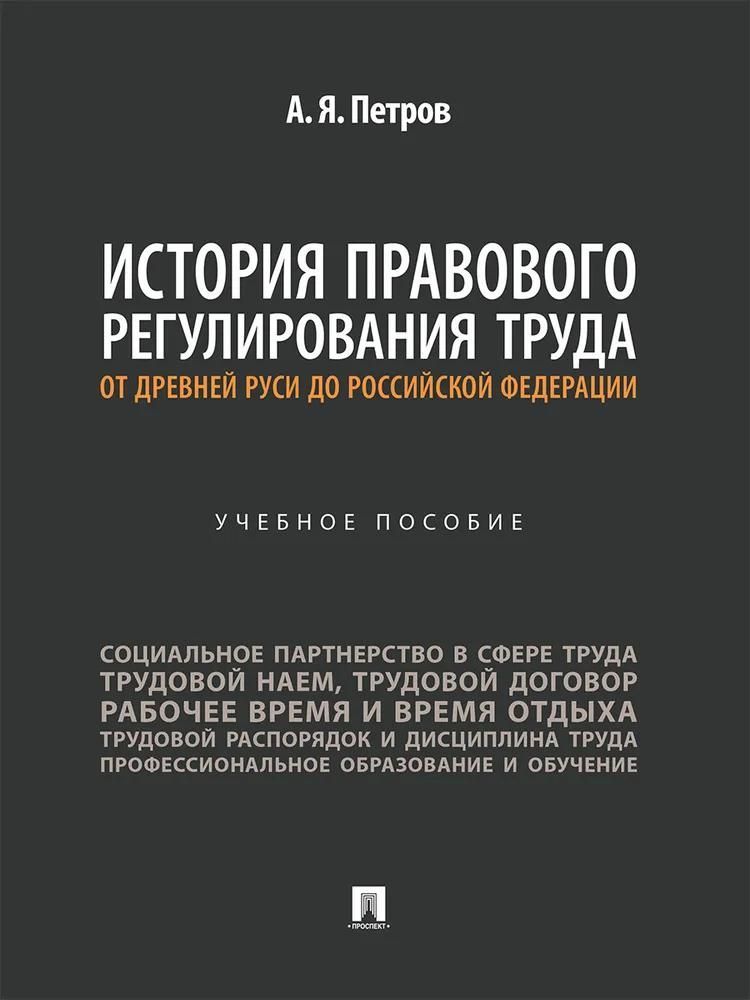 А. Я. Петров

ИСТОРИЯ ПРАВОВОГО РЕГУЛИРОВАНИЯ ТРУДА
ОТ ДРЕВНЕЙ РУСИ ДО РОССИЙСКОЙ ФЕДЕРАЦИИ

УЧЕБНОЕ ПОСОБИЕ

СОЦИАЛЬНОЕ ПАРТНЕРСТВО В СФЕРЕ ТРУДА
ТРУДОВОЙ НАЕМ, ТРУДОВОЙ ДОГОВОР
РАБОЧЕЕ ВРЕМЯ И ВРЕМЯ ОТДЫХА
ТРУДОВОЙ РАСПОРЯДОК И ДИСЦИПЛИНА ТРУДА
ПРОФЕССИОНАЛЬНОЕ ОБРАЗОВАНИЕ И ОБУЧЕНИЕ

ПРОСПЕКТ